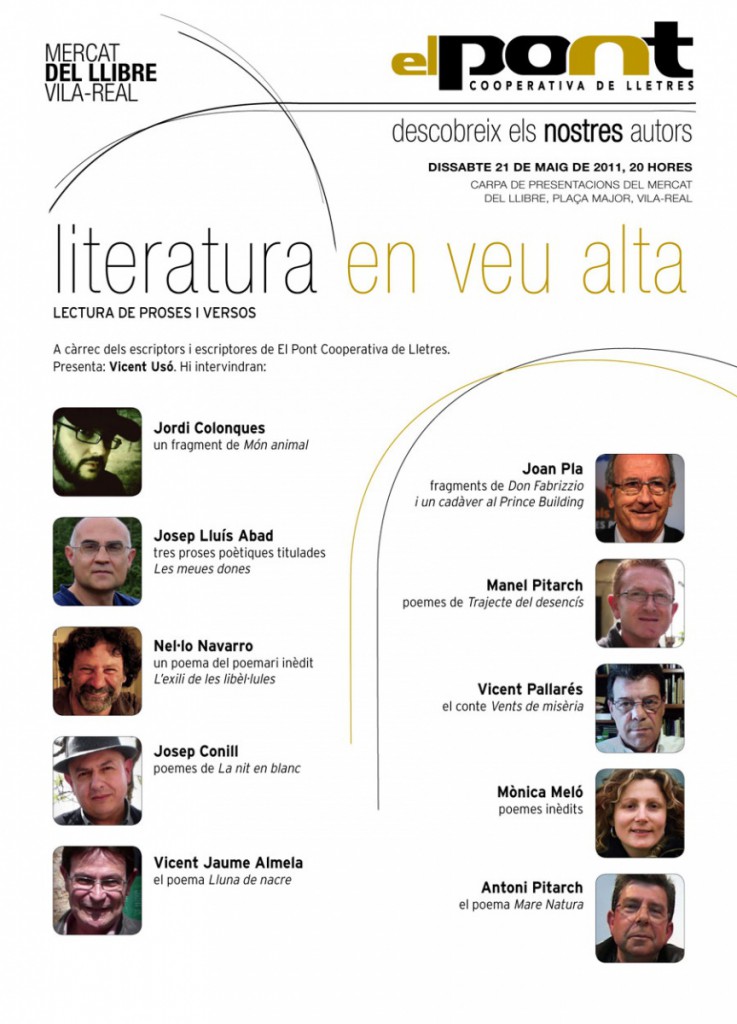 MERCAT
DEL LLIBRE
VILA-REAL

el pont
COOPERATIVA DE LLETRES

descobreix els nostres autors

DISSABTE 21 DE MAIG DE 2011, 20 HORES
CARPA DE PRESENTACIONS DEL MERCAT DEL LLIBRE, PLAÇA MAJOR, VILA-REAL

literatura en veu alta

LECTURA DE PROSES I VERSOS

A càrrec dels escriptors i escriptores de El Pont Cooperativa de Lletres.
Presenta: Vicent Usó. Hi intervindran:

Jordi Colonques
un fragment de Món animal

Josep Lluís Abad
tres proses poètiques titulades
Les meues dones

Nel·lo Navarro
un poema del poemari inèdit
L'exili de les libèl·lules

Josep Conill
poemes de La nit en blanc

Vicent Jaume Almela
el poema Lluna de nacre

Joan Pla
fragments de Don Fabrizzio
i un cadàver al Prince Building

Manel Pitarch
poemes de Trajecte del desencís

Vicent Pallarés
el conte Vents de misèria

Mònica Meló
poemes inèdits

Antoni Pitarch
el poema Mare Natura